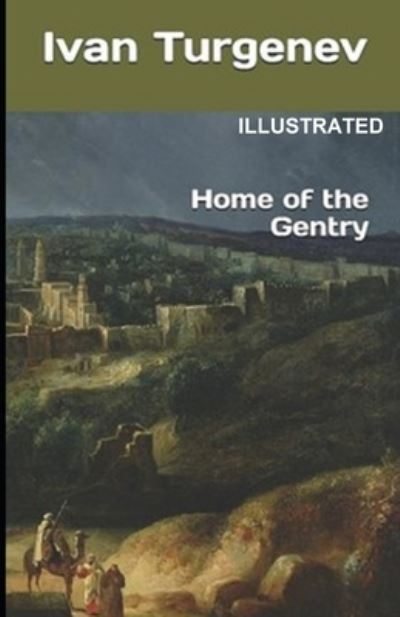 Ivan Turgenev

ILLUSTRATED

Home of the Gentry